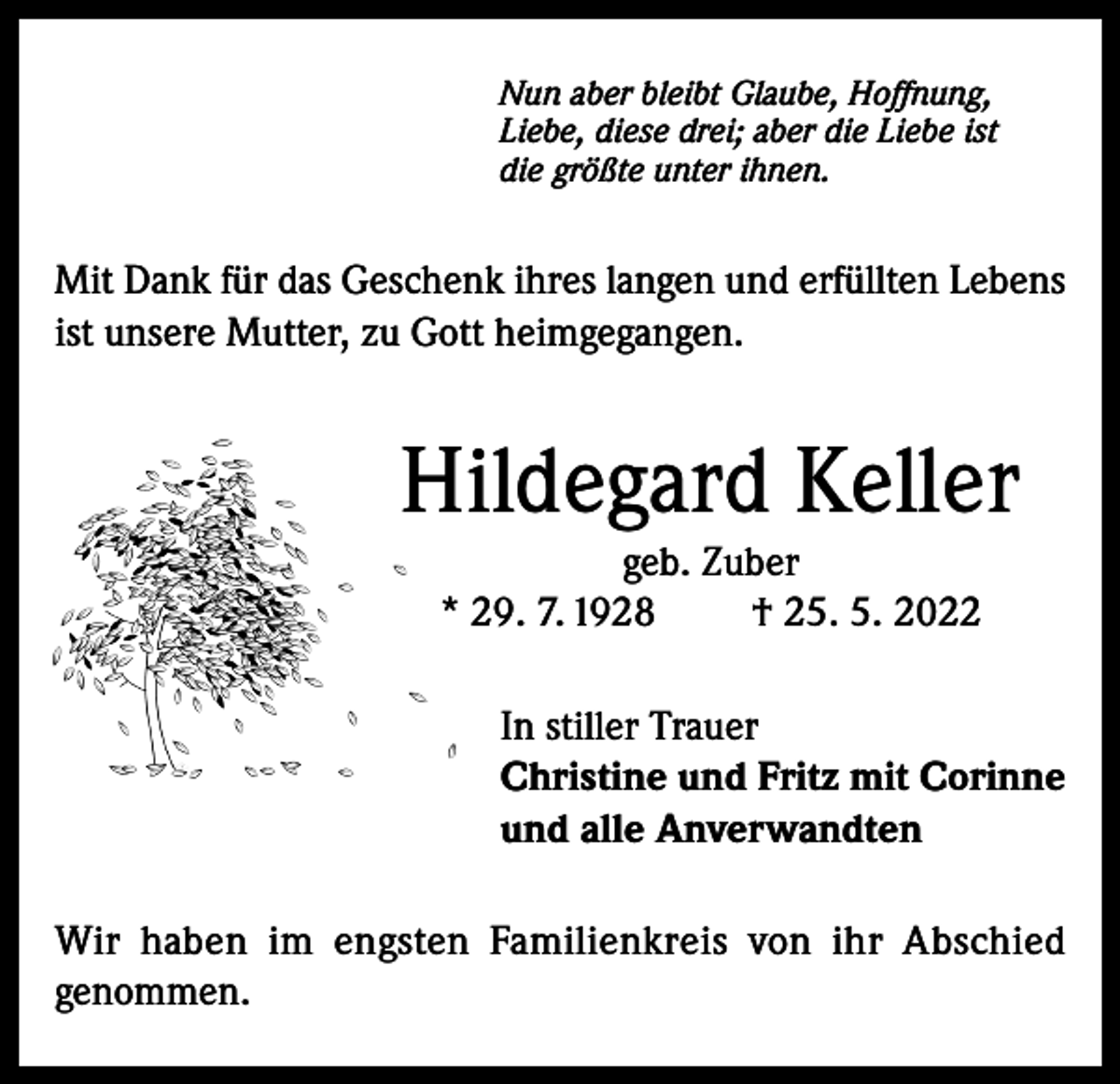 Nun aber bleibt Glaube, Hoffnung, Liebe, diese drei; aber die Liebe ist die größte unter ihnen.

Mit Dank für das Geschenk ihres langen und erfüllten Lebens ist unsere Mutter, zu Gott heimgegangen.

Hildegard Keller

geb. Zuber

* 29. 7. 1928 † 25. 5. 2022

In stiller Trauer
Christine und Fritz mit Corinne
und alle Anverwandten

Wir haben im engsten Familienkreis von ihr Abschied genommen.